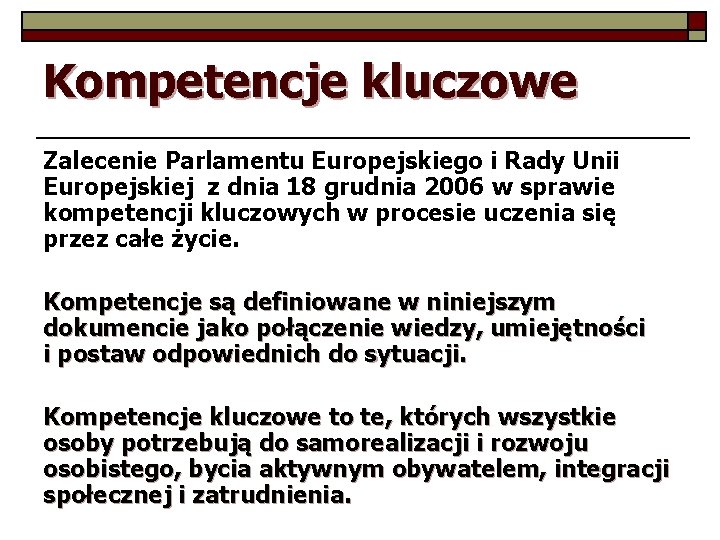 Kompetencje kluczowe

Zalecenie Parlamentu Europejskiego i Rady Unii Europejskiej  z dnia 18 grudnia 2006 w sprawie kompetencji kluczowych w procesie uczenia się przez całe życie.

Kompetencje są definiowane w niniejszym dokumencie jako połączenie wiedzy, umiejętności i postaw odpowiednich do sytuacji.

Kompetencje kluczowe to te, których wszystkie osoby potrzebują do samorealizacji i rozwoju osobistego, bycia aktywnym obywatelem, integracji społecznej i zatrudnienia.